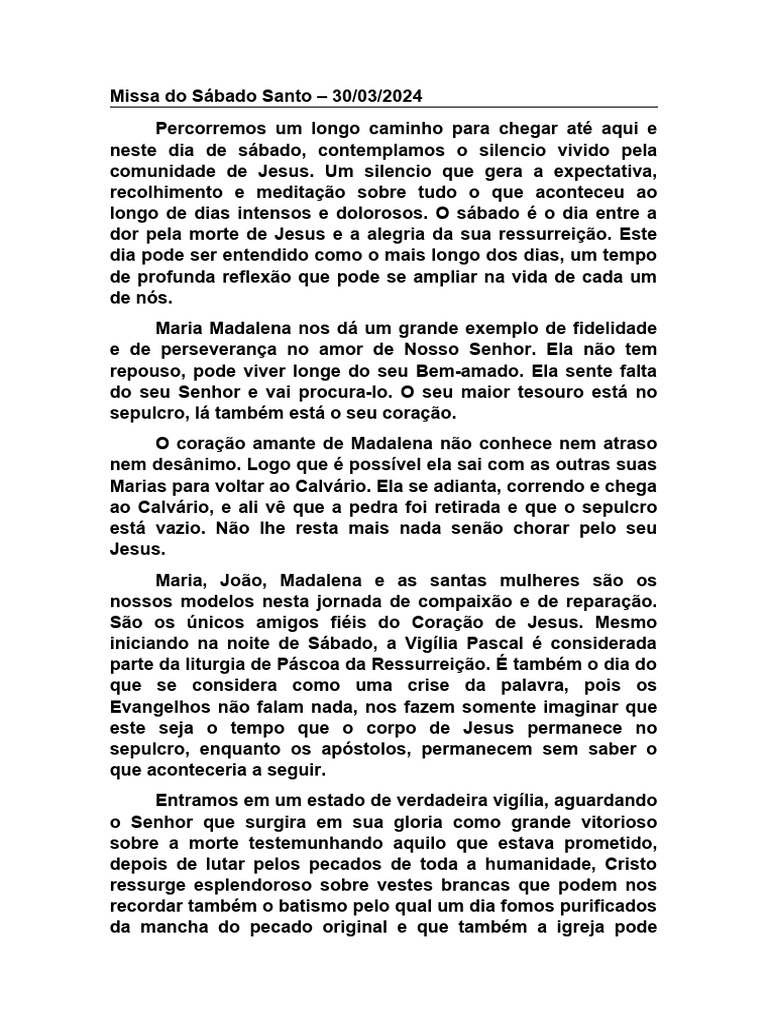 Missa do Sábado Santo – 30/03/2024

Percorremos um longo caminho para chegar até aqui e neste dia de sábado, contemplamos o silencio vivido pela comunidade de Jesus. Um silencio que gera a expectativa, recolhimento e meditação sobre tudo o que aconteceu ao longo de dias intensos e dolorosos. O sábado é o dia entre a dor pela morte de Jesus e a alegria da sua ressurreição. Este dia pode ser entendido como o mais longo dos dias, um tempo de profunda reflexão que pode se ampliar na vida de cada um de nós.

Maria Madalena nos dá um grande exemplo de fidelidade e de perseverança no amor de Nosso Senhor. Ela não tem repouso, pode viver longe do seu Bem-amado. Ela sente falta do seu Senhor e vai procura-lo. O seu maior tesouro está no sepulcro, lá também está o seu coração.

O coração amante de Madalena não conhece nem atraso nem desânimo. Logo que é possível ela sai com as outras suas Marias para voltar ao Calvário. Ela se adianta, correndo e chega ao Calvário, e ali vê que a pedra foi retirada e que o sepulcro está vazio. Não lhe resta mais nada senão chorar pelo seu Jesus.

Maria, João, Madalena e as santas mulheres são os nossos modelos nesta jornada de compaixão e de reparação. São os únicos amigos fiéis do Coração de Jesus. Mesmo iniciando na noite de Sábado, a Vigília Pascal é considerada parte da liturgia de Páscoa da Ressurreição. É também o dia do que se considera como uma crise da palavra, pois os Evangelhos não falam nada, nos fazem somente imaginar que este seja o tempo que o corpo de Jesus permanece no sepulcro, enquanto os apóstolos, permanecem sem saber o que aconteceria a seguir.

Entramos em um estado de verdadeira vigília, aguardando o Senhor que surgira em sua gloria como grande vitorioso sobre a morte testemunhando aquilo que estava prometido, depois de lutar pelos pecados de toda a humanidade, Cristo ressurge esplendoroso sobre vestes brancas que podem nos recordar também o batismo pelo qual um dia fomos purificados da mancha do pecado original e que também a igreja pode